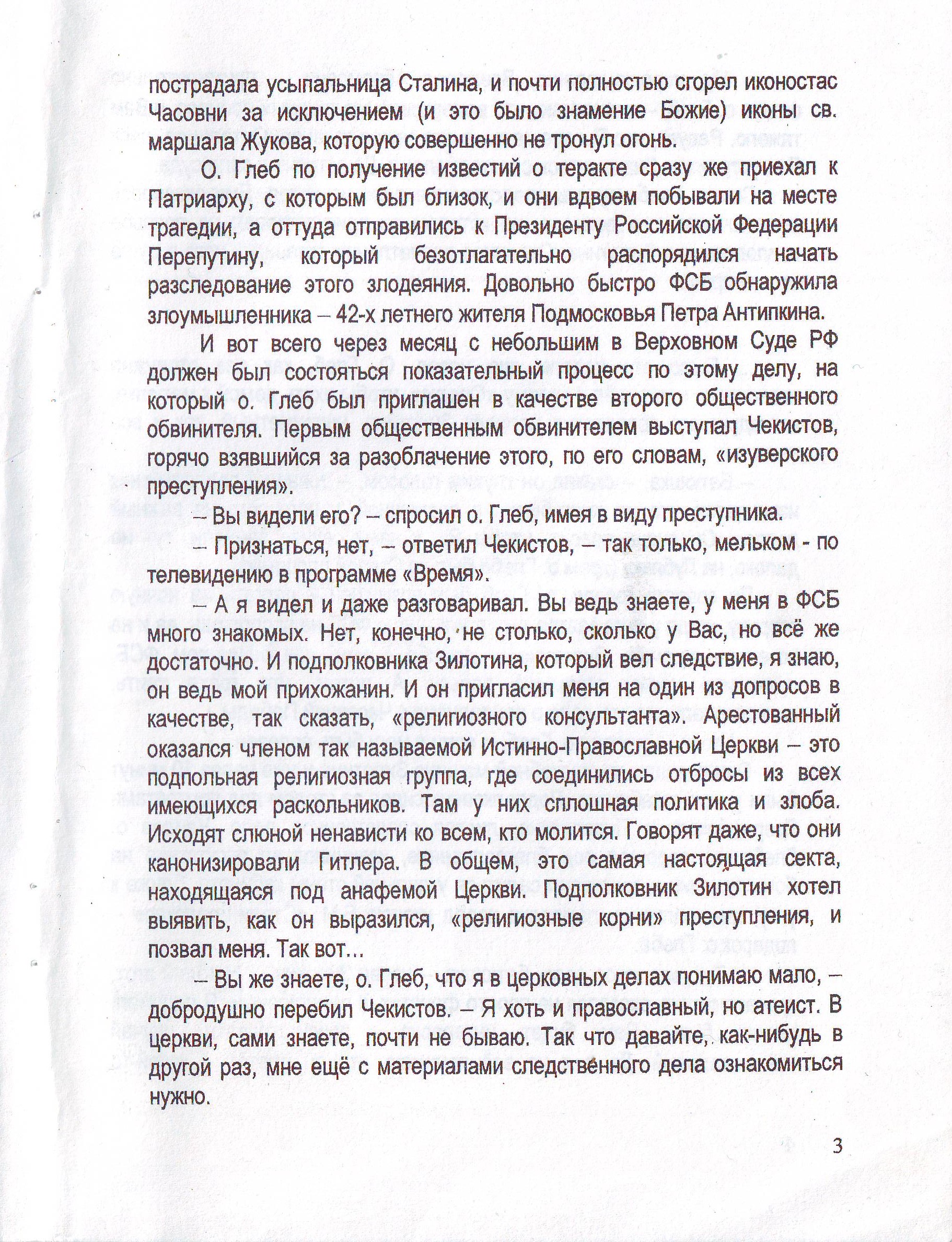 пострадала усыпальница Сталина, и почти полностью сгорел иконостас Часовни за исключением (и это было знамение Божие) иконы св. маршала Жукова, которую совершенно не тронул огонь.

О. Глеб по получение известий о теракте сразу же приехал к Патриарху, с которым был близок, и они вдвоем побывали на месте трагедии, а оттуда отправились к Президенту Российской Федерации Перепутину, который безотлагательно распорядился начать расследование этого злодеяния. Довольно быстро ФСБ обнаружила злоумышленника – 42-х летнего жителя Подмосковья Петра Антипкина.

И вот всего через месяц с небольшим в Верховном Суде РФ должен был состояться показательный процесс по этому делу, на который о. Глеб был приглашен в качестве второго общественного обвинителя. Первым общественным обвинителем выступал Чекистов, горячо взявшийся за разоблачение этого, по его словам, «изуверского преступления».

– Вы видели его? – спросил о. Глеб, имея в виду преступника.

– Признаться, нет, – ответил Чекистов, – так только, мельком - по телевидению в программе «Время».

– А я видел и даже разговаривал. Вы ведь знаете, у меня в ФСБ много знакомых. Нет, конечно, не столько, сколько у Вас, но всё же достаточно. И подполковника Зилотина, который вел следствие, я знаю, он ведь мой прихожанин. И он пригласил меня на один из допросов в качестве, так сказать, «религиозного консультанта». Арестованный оказался членом так называемой Истинно-Православной Церкви – это подпольная религиозная группа, где соединились отбросы из всех имеющихся раскольников. Там у них сплошная политика и злоба. Исходят слюной ненависти ко всем, кто молится. Говорят даже, что они канонизировали Гитлера. В общем, это самая настоящая секта, находящаяся под анафемой Церкви. Подполковник Зилотин хотел выявить, как он выразился, «религиозные корни» преступления, и позвал меня. Так вот…

– Вы же знаете, о. Глеб, что я в церковных делах понимаю мало, – добродушно перебил Чекистов. – Я хоть и православный, но атеист. В церкви, сами знаете, почти не бываю. Так что давайте, как-нибудь в другой раз, мне ещё с материалами следственного дела ознакомиться нужно.

3